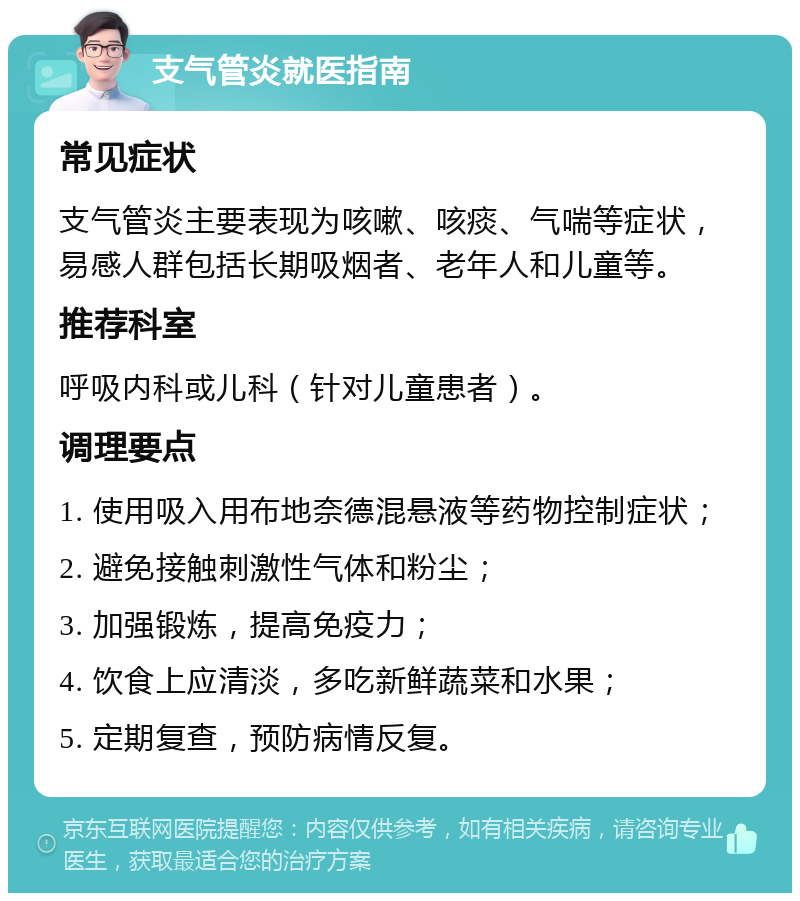 支气管炎就医指南

常见症状

支气管炎主要表现为咳嗽、咳痰、气喘等症状，易感人群包括长期吸烟者、老年人和儿童等。

推荐科室

呼吸内科或儿科（针对儿童患者）。

调理要点

1. 使用吸入用布地奈德混悬液等药物控制症状；

2. 避免接触刺激性气体和粉尘；

3. 加强锻炼，提高免疫力；

4. 饮食上应清淡，多吃新鲜蔬菜和水果；

5. 定期复查，预防病情反复。

京东互联网医院提醒您：内容仅供参考，如有相关疾病，请咨询专业医生，获取最适合您的治疗方案